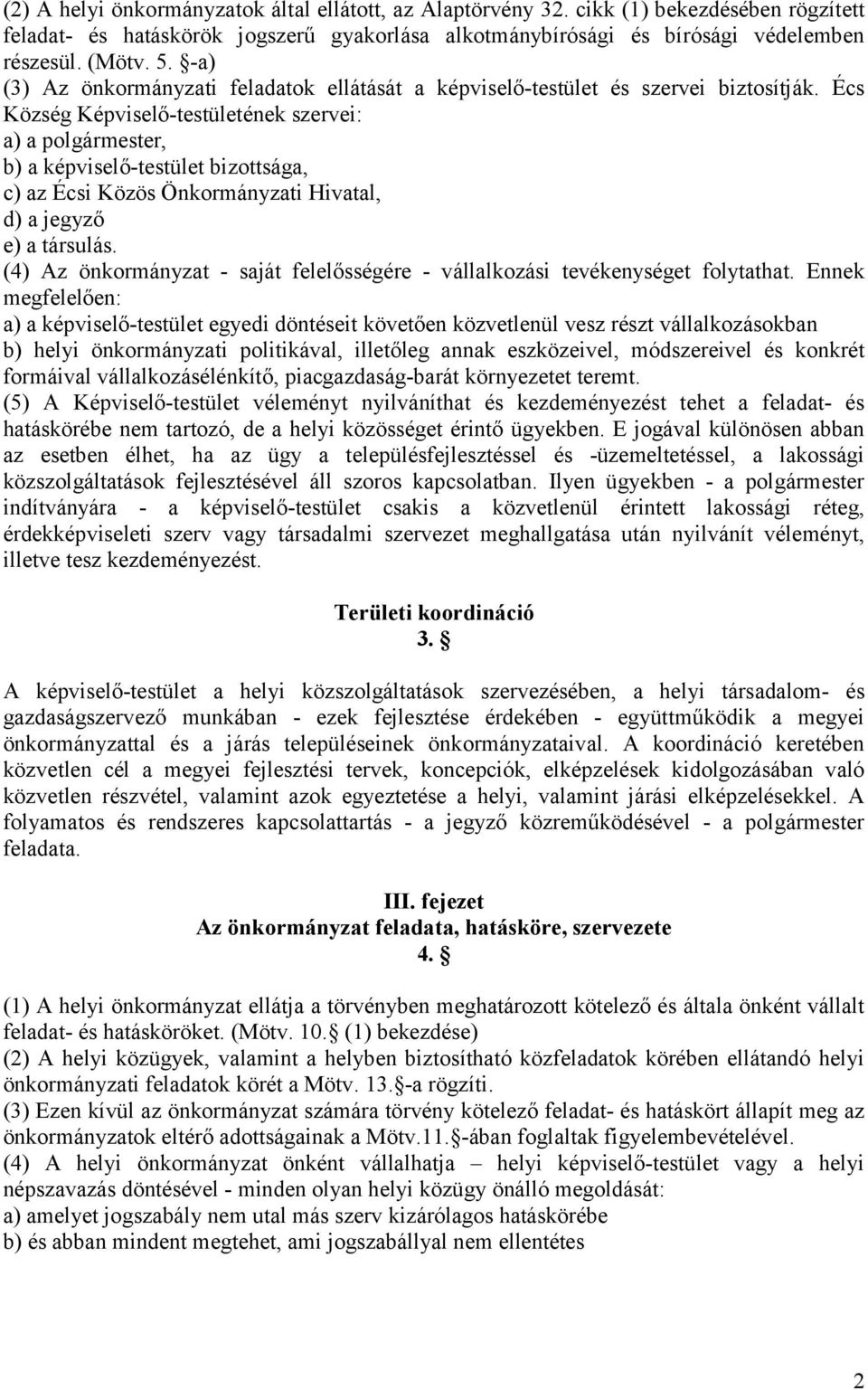 (2) A helyi önkormányzatok által ellátott, az Alaptörvény 32. cikk (1) bekezdésében rögzített feladat- és hatáskörök jogszerű gyakorlása alkotmánybírósági és bírósági védelemben részesül. (Mötv. 5. §-a)
(3) Az önkormányzati feladatok ellátását a képviselő-testület és szervei biztosítják. Écs Község Képviselő-testületének szervei:
a) a polgármester,
b) a képviselő-testület bizottsága,
c) az Écsi Közös Önkormányzati Hivatal,
d) a jegyző
e) a társulás.
(4) Az önkormányzat - saját felelősségére - vállalkozási tevékenységet folytathat. Ennek megfelelően:
a) a képviselő-testület egyedi döntéseit követően közvetlenül vesz részt vállalkozásokban
b) helyi önkormányzati politikával, illetőleg annak eszközeivel, módszereivel és konkrét formáival vállalkozásélénkítő, piacgazdaság-barát környezetet teremt.
(5) A Képviselő-testület véleményt nyilváníthat és kezdeményezést tehet a feladat- és hatáskörébe nem tartozó, de a helyi közösséget érintő ügyekben. E jogával különösen abban az esetben élhet, ha az ügy a településfejlesztéssel és -üzemeltetéssel, a lakossági közszolgáltatások fejlesztésével áll szoros kapcsolatban. Ilyen ügyekben - a polgármester indítványára - a képviselő-testület csakis a közvetlenül érintett lakossági réteg, érdekképviseleti szerv vagy társadalmi szervezet meghallgatása után nyilvánít véleményt, illetve tesz kezdeményezést.

Területi koordináció
3. §

A képviselő-testület a helyi közszolgáltatások szervezésében, a helyi társadalom- és gazdaságszervező munkában - ezek fejlesztése érdekében - együttműködik a megyei önkormányzattal és a járás településeinek önkormányzataival. A koordináció keretében közvetlen cél a megyei fejlesztési tervek, koncepciók, elképzelések kidolgozásában való közvetlen részvétel, valamint azok egyeztetése a helyi, valamint járási elképzelésekkel. A folyamatos és rendszeres kapcsolattartás - a jegyző közreműködésével - a polgármester feladata.

III. fejezet
Az önkormányzat feladata, hatásköre, szervezete
4. §

(1) A helyi önkormányzat ellátja a törvényben meghatározott kötelező és általa önként vállalt feladat- és hatásköröket. (Mötv. 10.§ (1) bekezdése)
(2) A helyi közügyek, valamint a helyben biztosítható közfeladatok körében ellátandó helyi önkormányzati feladatok körét a Mötv. 13.§-a rögzíti.
(3) Ezen kívül az önkormányzat számára törvény kötelező feladat- és hatáskört állapít meg az önkormányzatok eltérő adottságainak a Mötv.11.§-ában foglaltak figyelembevételével.
(4) A helyi önkormányzat önként vállalhatja – helyi képviselő-testület vagy a helyi népszavazás döntésével - minden olyan helyi közügy önálló megoldását:
a) amelyet jogszabály nem utal más szerv kizárólagos hatáskörébe
b) és abban mindent megtehet, ami jogszabállyal nem ellentétes

2